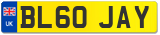 UK
BL60 JAY